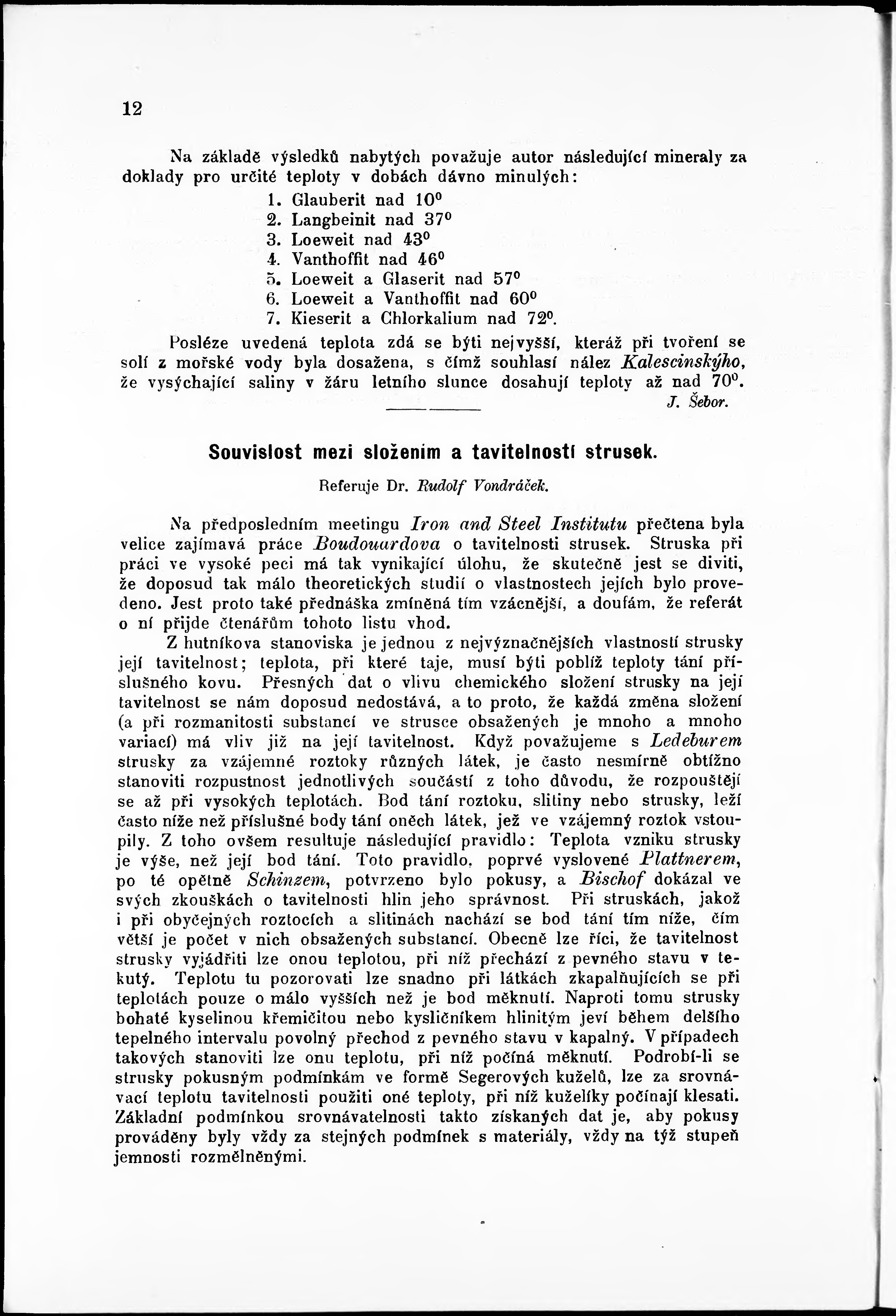 12

Na základě výsledků nabytých považuje autor následující mineraly za doklady pro určité teploty v dobách dávno minulých:

1. Glauberit nad $10^0$
2. Langbeinit nad $37^0$
3. Loeweit nad $43^0$
4. Vanthoffit nad $46^0$
5. Loeweit a Glaserit nad $57^0$
6. Loeweit a Vanthoffit nad $60^0$
7. Kieserit a Chlorkalium nad $72^0$.

Posléze uvedená teplota zdá se býti nejvyšší, kteráž při tvoření se solí z mořské vody byla dosažena, s čímž souhlasí nález Kalescinskýho, že vysýchající saliny v žáru letního slunce dosahují teploty až nad $70^0$.

J. Šebor.

Souvislost mezi složením a tavitelností strusek.

Referuje Dr. Rudolf Vondráček.

Na předposledním meetingu Iron and Steel Institutu přečtena byla velice zajímavá práce Boudouardova o tavitelnosti strusek. Struska při práci ve vysoké peci má tak vynikající úlohu, že skutečně jest se diviti, že doposud tak málo theoretických studií o vlastnostech jejích bylo provedeno. Jest proto také přednáška zmíněná tím vzácnější, a doufám, že referát o ní přijde čtenářům tohoto listu vhod.

Z hutníkova stanoviska je jednou z nejvýznačnějších vlastností strusky její tavitelnost; teplota, při které taje, musí býti poblíž teploty tání příslušného kovu. Přesných dat o vlivu chemického složení strusky na její tavitelnost se nám doposud nedostává, a to proto, že každá změna složení (a při rozmanitosti substancí ve strusce obsažených je mnoho a mnoho variací) má vliv již na její tavitelnost. Když považujeme s Ledeburem strusky za vzájemné roztoky různých látek, je často nesmírně obtížno stanoviti rozpustnost jednotlivých součástí z toho důvodu, že rozpouštějí se až při vysokých teplotách. Bod tání roztoku, slitiny nebo strusky, leží často níže než příslušné body tání oněch látek, jež ve vzájemný roztok vstoupily. Z toho ovšem resultuje následující pravidlo: Teplota vzniku strusky je výše, než její bod tání. Toto pravidlo, poprvé vyslovené Plattnerem, po té opětně Schinzem, potvrzeno bylo pokusy, a Bischof dokázal ve svých zkouškách o tavitelnosti hlin jeho správnost. Při struskách, jakož i při obyčejných roztocích a slitinách nachází se bod tání tím níže, čím větší je počet v nich obsažených substancí. Obecně lze říci, že tavitelnost strusky vyjádřiti lze onou teplotou, při níž přechází z pevného stavu v tekutý. Teplotu tu pozorovati lze snadno při látkách zkapalňujících se při teplotách pouze o málo vyšších než je bod měknutí. Naproti tomu strusky bohaté kyselinou křemičitou nebo kysličníkem hlinitým jeví během delšího tepelného intervalu povolný přechod z pevného stavu v kapalný. V případech takových stanoviti lze onu teplotu, při níž počíná měknutí. Podrobí-li se strusky pokusným podmínkám ve formě Segerových kuželů, lze za srovnávací teplotu tavitelnosti použiti oné teploty, při níž kuželíky počínají klesati. Základní podmínkou srovnávatelnosti takto získaných dat je, aby pokusy prováděny byly vždy za stejných podmínek s materiály, vždy na týž stupeň jemnosti rozmělněnými.